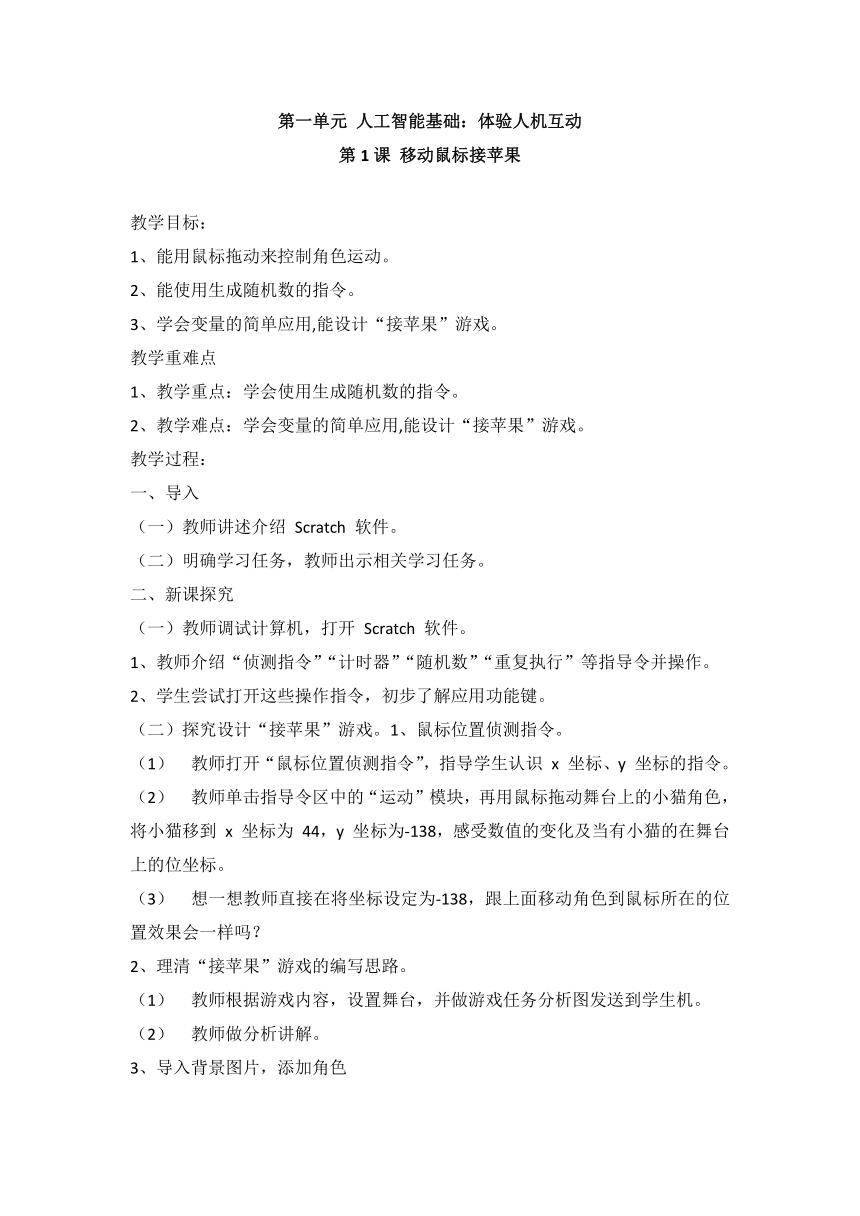 第一单元 人工智能基础：体验人机互动
第 1 课 移动鼠标接苹果

教学目标：
1、能用鼠标拖动来控制角色运动。
2、能使用生成随机数的指令。
3、学会变量的简单应用,能设计“接苹果”游戏。
教学重难点
1、教学重点：学会使用生成随机数的指令。
2、教学难点：学会变量的简单应用,能设计“接苹果”游戏。
教学过程：
一、导入
（一）教师讲述介绍 Scratch 软件。
（二）明确学习任务，教师出示相关学习任务。
二、新课探究
（一）教师调试计算机，打开 Scratch 软件。
1、教师介绍“侦测指令”“计时器”“随机数”“重复执行”等指导令并操作。
2、学生尝试打开这些操作指令，初步了解应用功能键。
（二）探究设计“接苹果”游戏。1、鼠标位置侦测指令。
（1） 教师打开“鼠标位置侦测指令”，指导学生认识 x 坐标、y 坐标的指令。
（2） 教师单击指导令区中的“运动”模块，再用鼠标拖动舞台上的小猫角色，将小猫移到 x 坐标为 44，y 坐标为-138，感受数值的变化及当有小猫的在舞台上的位坐标。
（3） 想一想教师直接在将坐标设定为-138，跟上面移动角色到鼠标所在的位置效果会一样吗？
2、理清“接苹果”游戏的编写思路。
（1） 教师根据游戏内容，设置舞台，并做游戏任务分析图发送到学生机。
（2） 教师做分析讲解。
3、导入背景图片，添加角色